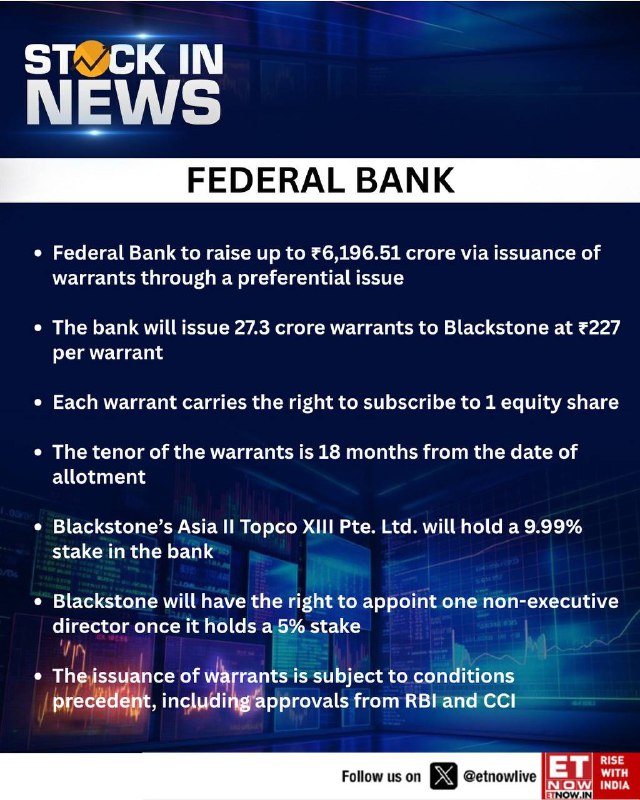 STOCK IN NEWS

FEDERAL BANK

• Federal Bank to raise up to ₹6,196.51 crore via issuance of warrants through a preferential issue

• The bank will issue 27.3 crore warrants to Blackstone at ₹227 per warrant

• Each warrant carries the right to subscribe to 1 equity share

• The tenor of the warrants is 18 months from the date of allotment

• Blackstone's Asia II Topco XIII Pte. Ltd. will hold a 9.99% stake in the bank

• Blackstone will have the right to appoint one non-executive director once it holds a 5% stake

• The issuance of warrants is subject to conditions precedent, including approvals from RBI and CCI

Follow us on @etnowlive

ET NOW
ETNOW.IN
RISE WITH INDIA